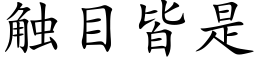 触目皆是